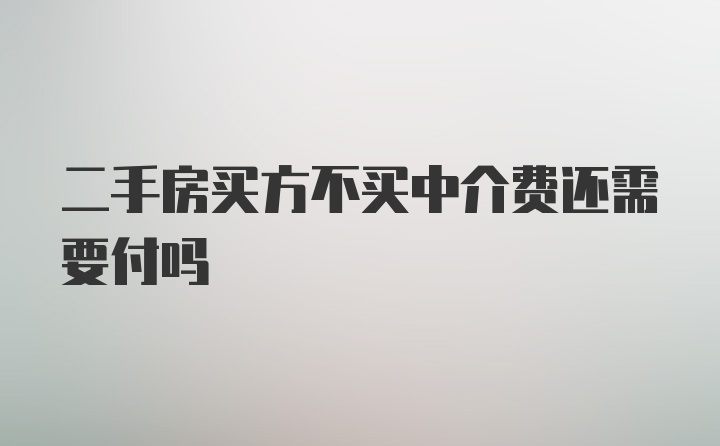 二手房买方不买中介费还需要付吗